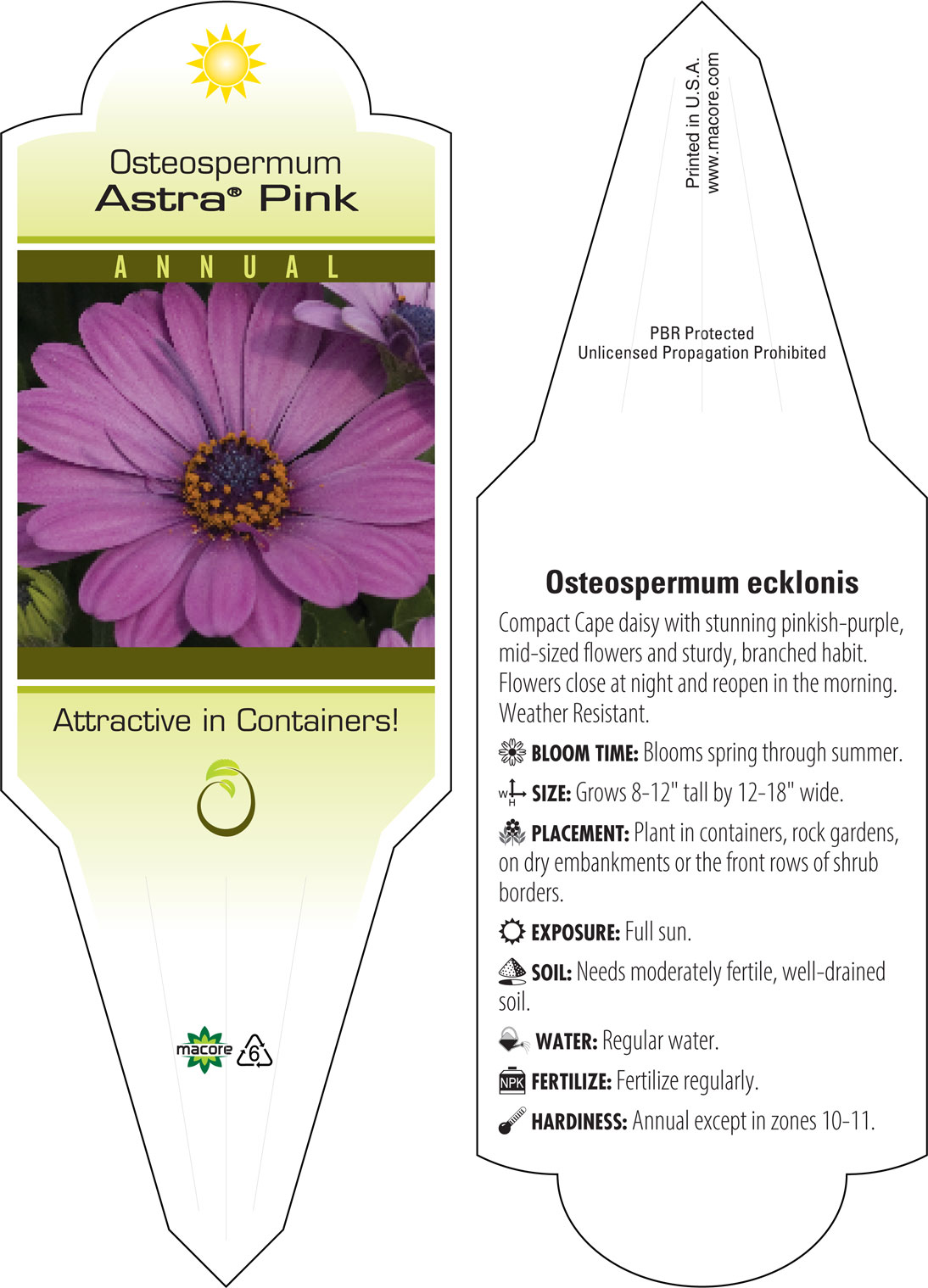 Osteospermum
Astra® Pink

ANNUAL

Attractive in Containers!

macore 6

Printed in U.S.A.
www.macore.com

PBR Protected
Unlicensed Propagation Prohibited

Osteospermum ecklonis

Compact Cape daisy with stunning pinkish-purple, mid-sized flowers and sturdy, branched habit. Flowers close at night and reopen in the morning. Weather Resistant.

BLOOM TIME: Blooms spring through summer.

W H SIZE: Grows 8-12" tall by 12-18" wide.

PLACEMENT: Plant in containers, rock gardens, on dry embankments or the front rows of shrub borders.

EXPOSURE: Full sun.

SOIL: Needs moderately fertile, well-drained soil.

WATER: Regular water.

NPK FERTILIZE: Fertilize regularly.

HARDINESS: Annual except in zones 10-11.